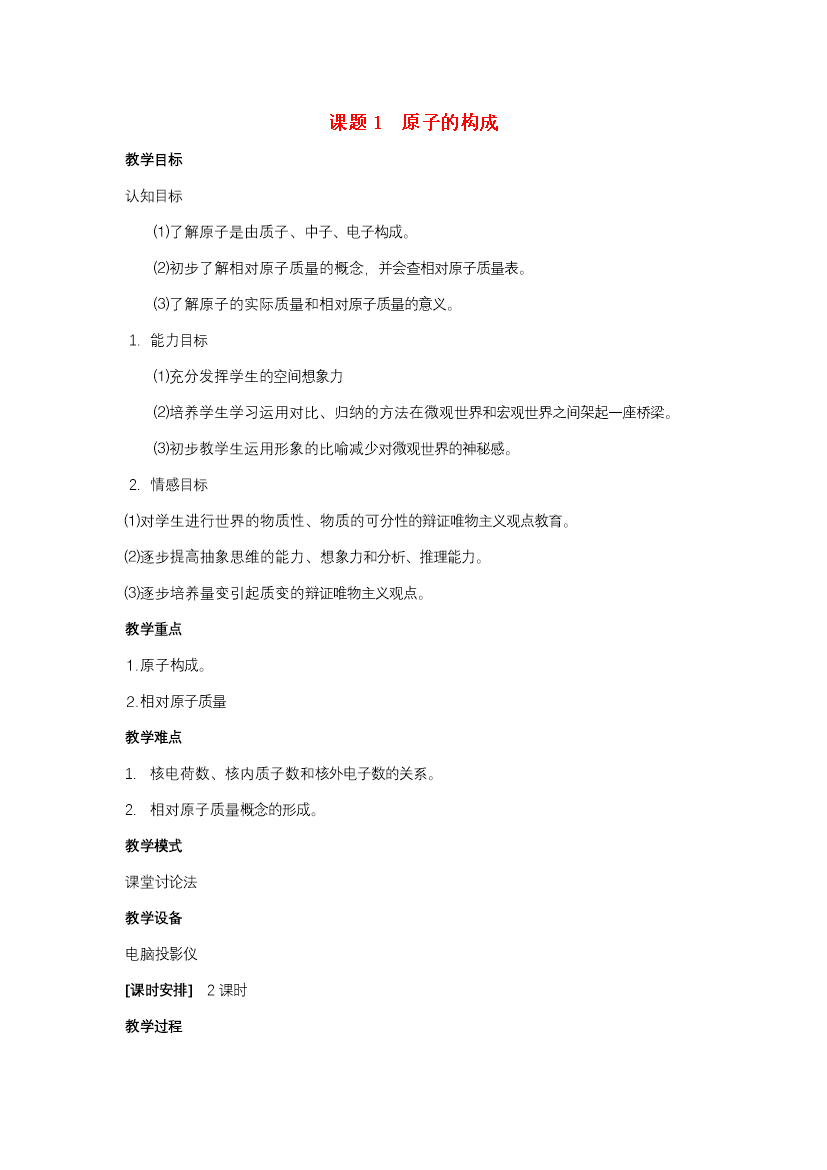 课题1 原子的构成

教学目标

认知目标

⑴了解原子是由质子、中子、电子构成。

⑵初步了解相对原子质量的概念，并会查相对原子质量表。

⑶了解原子的实际质量和相对原子质量的意义。

1. 能力目标

⑴充分发挥学生的空间想象力

⑵培养学生学习运用对比、归纳的方法在微观世界和宏观世界之间架起一座桥梁。

⑶初步教学生运用形象的比喻减少对微观世界的神秘感。

2. 情感目标

⑴对学生进行世界的物质性、物质的可分性的辩证唯物主义观点教育。

⑵逐步提高抽象思维的能力、想象力和分析、推理能力。

⑶逐步培养量变引起质变的辩证唯物主义观点。

教学重点

1.原子构成。

2.相对原子质量

教学难点

1. 核电荷数、核内质子数和核外电子数的关系。

2. 相对原子质量概念的形成。

教学模式

课堂讨论法

教学设备

电脑投影仪

[课时安排] 2课时

教学过程